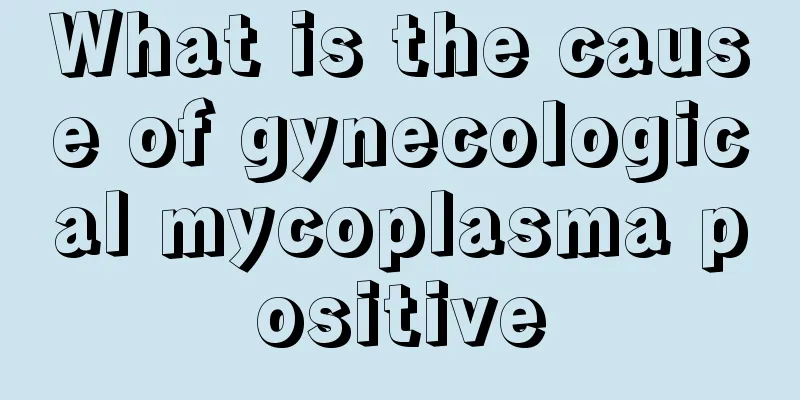 What is the cause of gynecological mycoplasma positive